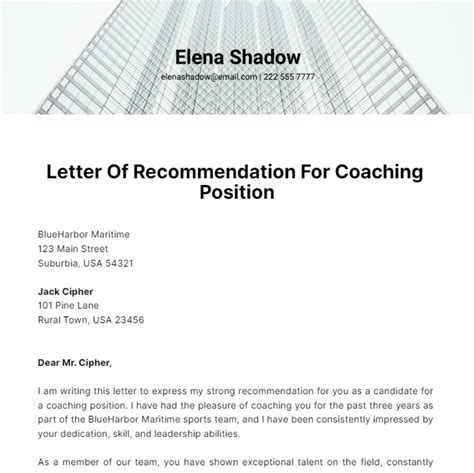 Elena Shadow

elenashadow@email.com | 222 555 7777

Letter Of Recommendation For Coaching Position

BlueHarbor Maritime
123 Main Street
Suburbia, USA 54321

Jack Cipher
101 Pine Lane
Rural Town, USA 23456

Dear Mr. Cipher,

I am writing this letter to express my strong recommendation for you as a candidate for a coaching position. I have had the pleasure of coaching you for the past three years as part of the BlueHarbor Maritime sports team, and I have been consistently impressed by your dedication, skill, and leadership abilities.

As a member of our team, you have shown exceptional talent on the field, constantly